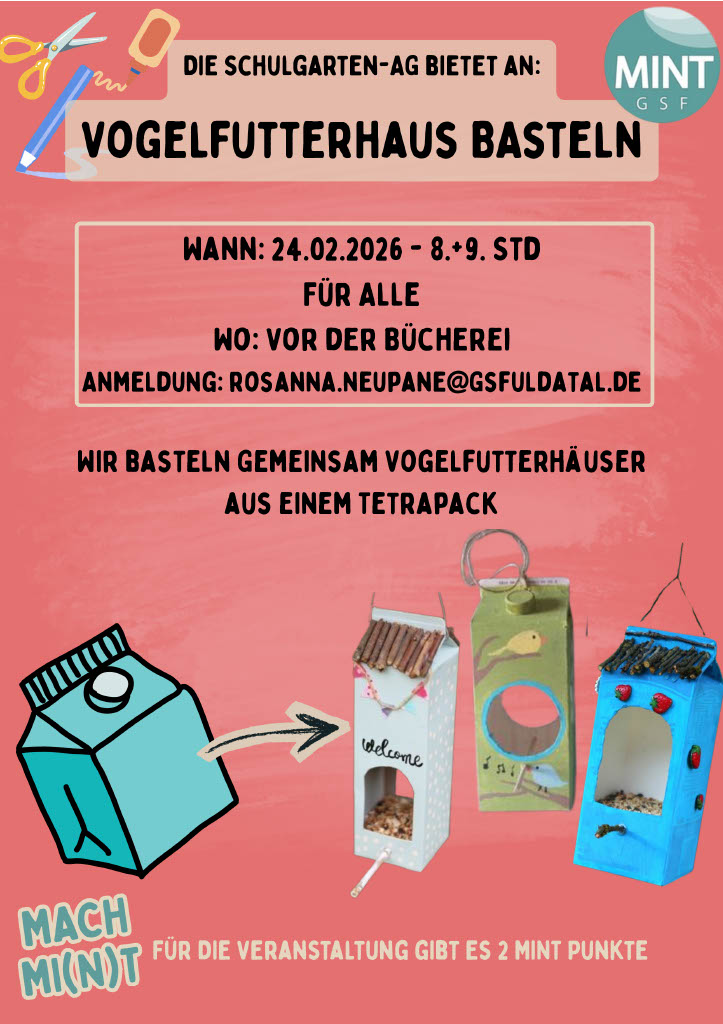 DIE SCHULGARTEN-AG BIETET AN:

MINT
GSF

VOGELFUTTERHAUS BASTELN

WANN: 24.02.2026 - 8.+9. STD
FÜR ALLE
WO: VOR DER BÜCHEREI
ANMELDUNG: ROSANNA.NEUPANE@GSFULDATAL.DE

WIR BASTELN GEMEINSAM VOGELFUTTERHÄUSER AUS EINEM TETRAPACK

Welcome

MACH MI(N)T

FÜR DIE VERANSTALTUNG GIBT ES 2 MINT PUNKTE